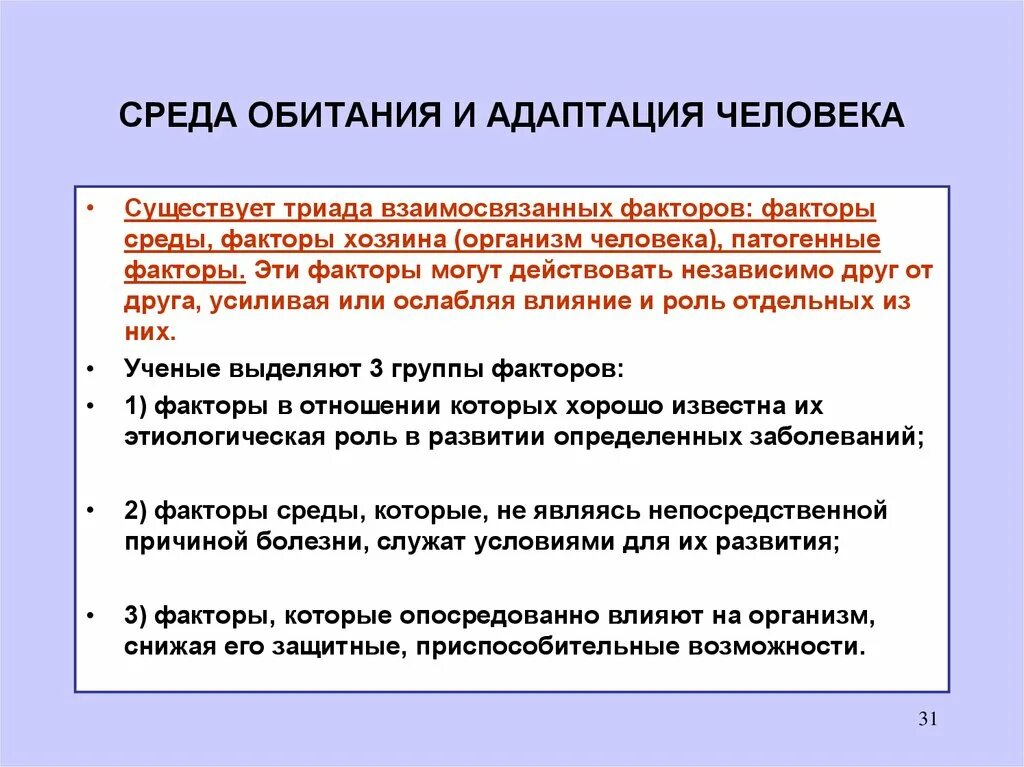 СРЕДА ОБИТАНИЯ И АДАПТАЦИЯ ЧЕЛОВЕКА

• Существует триада взаимосвязанных факторов: факторы среды, факторы хозяина (организм человека), патогенные факторы. Эти факторы могут действовать независимо друг от друга, усиливая или ослабляя влияние и роль отдельных из них.

• Ученые выделяют 3 группы факторов:

• 1) факторы в отношении которых хорошо известна их этиологическая роль в развитии определенных заболеваний;

• 2) факторы среды, которые, не являясь непосредственной причиной болезни, служат условиями для их развития;

• 3) факторы, которые опосредованно влияют на организм, снижая его защитные, приспособительные возможности.

31